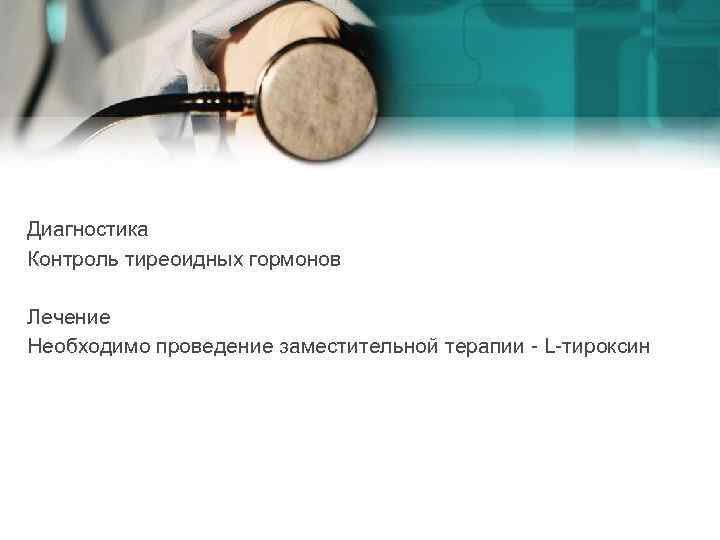 Диагностика
Контроль тиреоидных гормонов

Лечение
Необходимо проведение заместительной терапии - L-тироксин